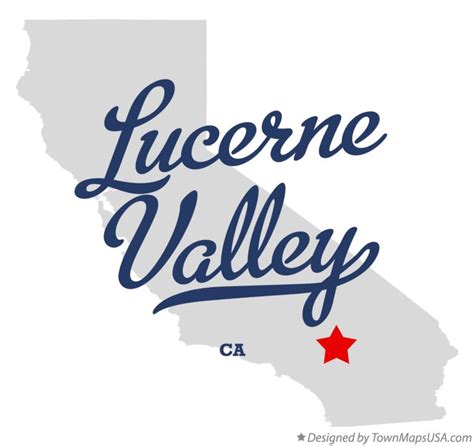 Lucerne Valley

CA

★ Designed by TownMapsUSA.com